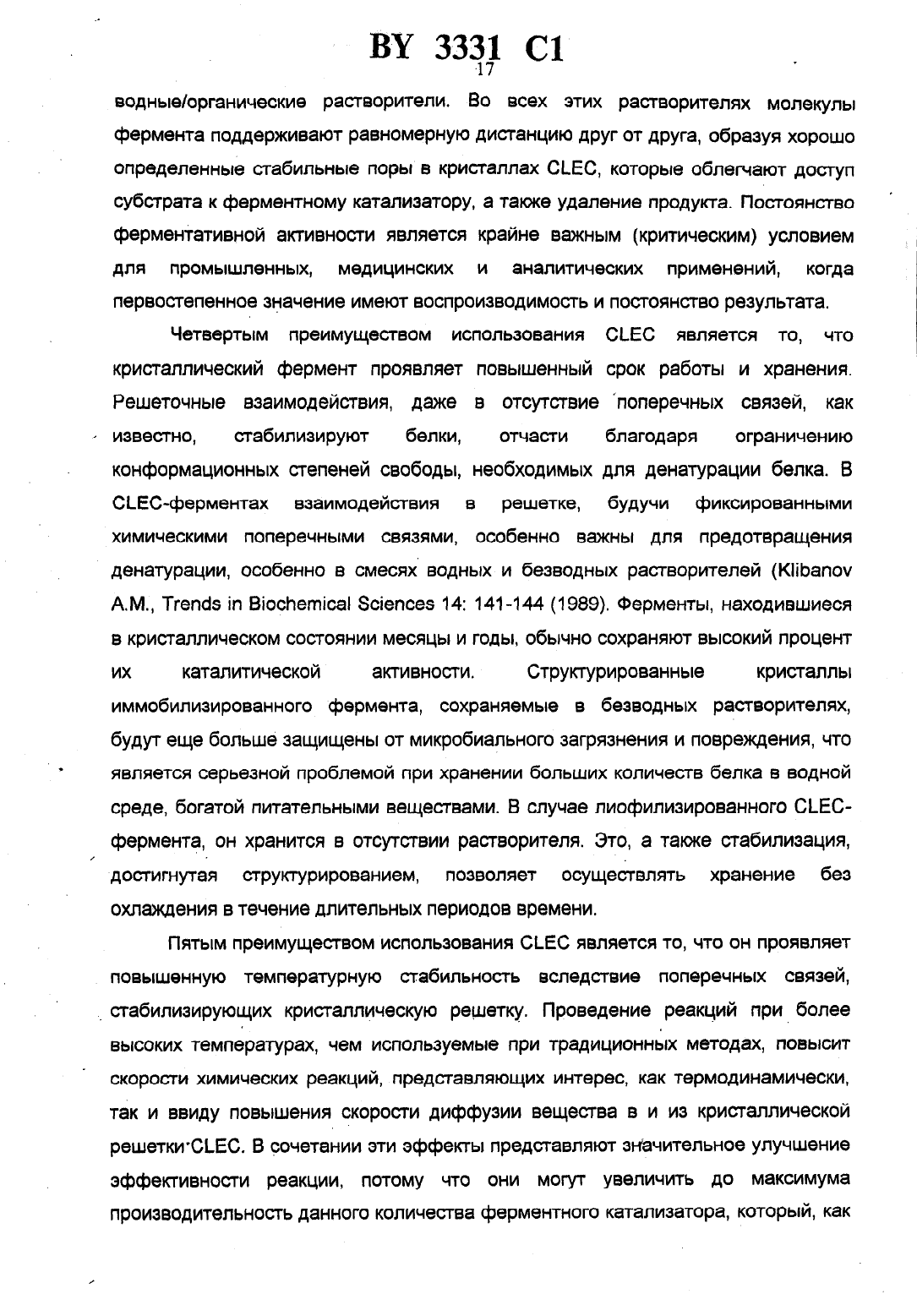 BY 3331 C1
17
водные/органические растворители. Во всех этих растворителях молекулы фермента поддерживают равномерную дистанцию друг от друга, образуя хорошо определенные стабильные поры в кристаллах CLEC, которые облегчают доступ субстрата к ферментному катализатору, а также удаление продукта. Постоянство ферментативной активности является крайне важным (критическим) условием для промышленных, медицинских и аналитических применений, когда первостепенное значение имеют воспроизводимость и постоянство результата.

Четвертым преимуществом использования CLEC является то, что кристаллический фермент проявляет повышенный срок работы и хранения. Решеточные взаимодействия, даже в отсутствие поперечных связей, как известно, стабилизируют белки, отчасти благодаря ограничению конформационных степеней свободы, необходимых для денатурации белка. В CLEC-ферментах взаимодействия в решетке, будучи фиксированными химическими поперечными связями, особенно важны для предотвращения денатурации, особенно в смесях водных и безводных растворителей (Klibanov A.M., Trends in Biochemical Sciences 14: 141-144 (1989). Ферменты, находившиеся в кристаллическом состоянии месяцы и годы, обычно сохраняют высокий процент их каталитической активности. Структурированные кристаллы иммобилизированного фермента, сохраняемые в безводных растворителях, будут еще больше защищены от микробиального загрязнения и повреждения, что является серьезной проблемой при хранении больших количеств белка в водной среде, богатой питательными веществами. В случае лиофилизированного CLEC-фермента, он хранится в отсутствии растворителя. Это, а также стабилизация, достигнутая структурированием, позволяет осуществлять хранение без охлаждения в течение длительных периодов времени.

Пятым преимуществом использования CLEC является то, что он проявляет повышенную температурную стабильность вследствие поперечных связей, стабилизирующих кристаллическую решетку. Проведение реакций при более высоких температурах, чем используемые при традиционных методах, повысит скорости химических реакций, представляющих интерес, как термодинамически, так и ввиду повышения скорости диффузии вещества в и из кристаллической решетки CLEC. В сочетании эти эффекты представляют значительное улучшение эффективности реакции, потому что они могут увеличить до максимума производительность данного количества ферментного катализатора, который, как